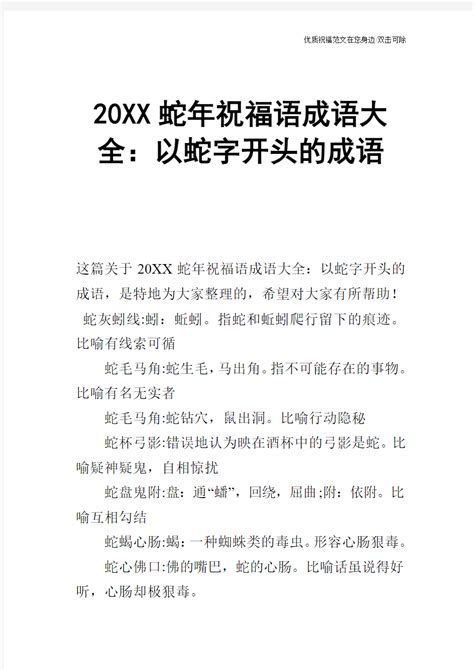 优质祝福范文在您身边 双击可除

20XX 蛇年祝福语成语大全：以蛇字开头的成语

这篇关于 20XX 蛇年祝福语成语大全：以蛇字开头的成语，是特地为大家整理的，希望对大家有所帮助！

蛇灰蚓线:蚓：蚯蚓。指蛇和蚯蚓爬行留下的痕迹。比喻有线索可循

蛇毛马角:蛇生毛，马出角。指不可能存在的事物。比喻有名无实者

蛇毛马角:蛇钻穴，鼠出洞。比喻行动隐秘

蛇杯弓影:错误地认为映在酒杯中的弓影是蛇。比喻疑神疑鬼，自相惊扰

蛇盘鬼附:盘：通“蟠”，回绕，屈曲;附：依附。比喻互相勾结

蛇蝎心肠:蝎：一种蜘蛛类的毒虫。形容心肠狠毒。

蛇心佛口:佛的嘴巴，蛇的心肠。比喻话虽说得好听，心肠却极狠毒。